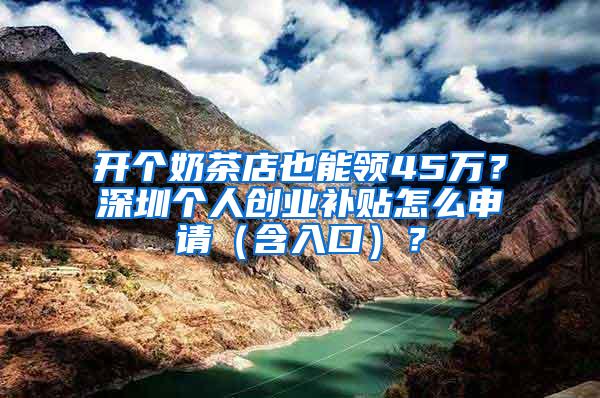 开个奶茶店也能领45万？深圳个人创业补贴怎么申请（含入口）？